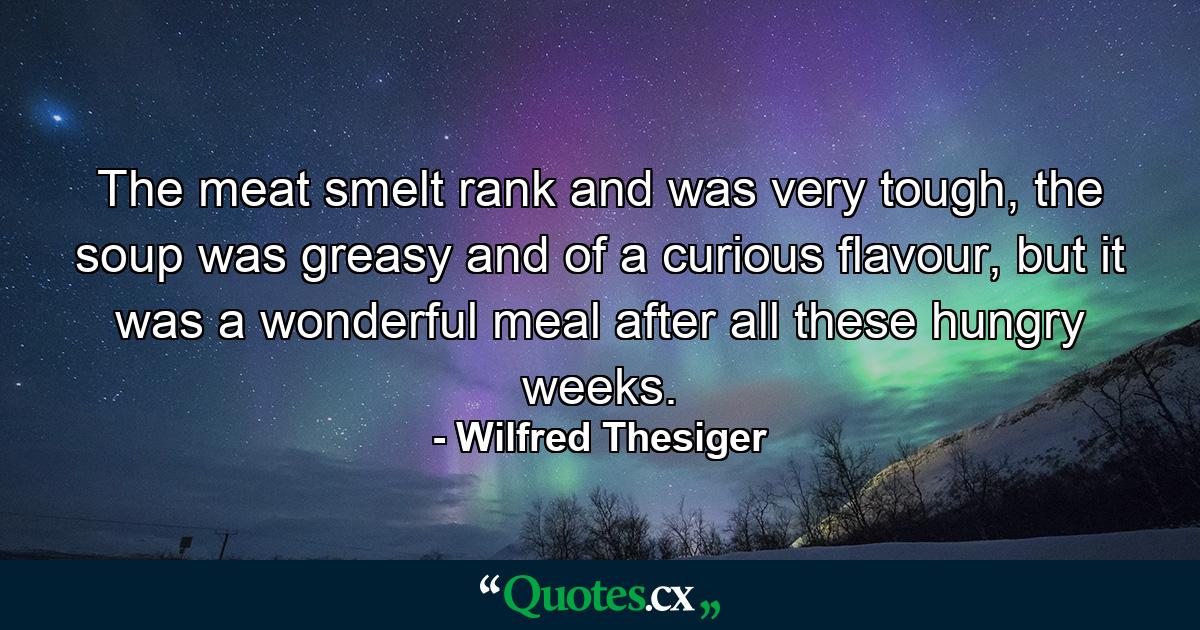 The meat smelt rank and was very tough, the soup was greasy and of a curious flavour, but it was a wonderful meal after all these hungry weeks.

- Wilfred Thesiger

“Quotes.cx„